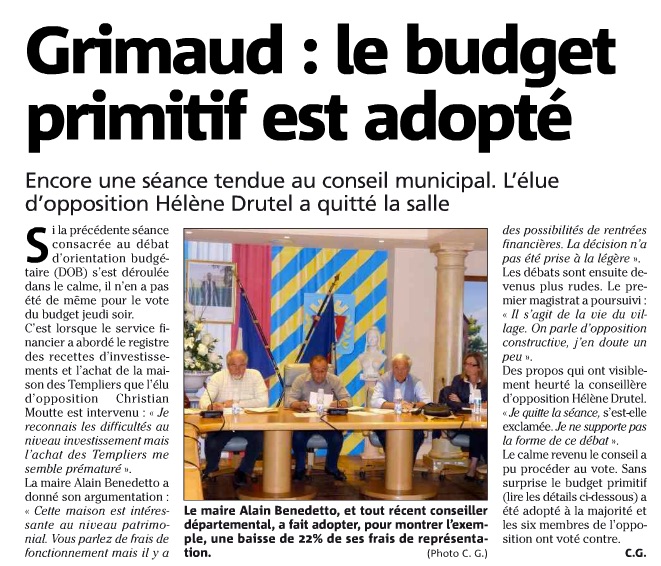 Grimaud : le budget primitif est adopté

Encore une séance tendue au conseil municipal. L'élue d'opposition Hélène Drutel a quitté la salle

Si la précédente séance consacrée au débat d'orientation budgétaire (DOB) s'est déroulée dans le calme, il n'en a pas été de même pour le vote du budget jeudi soir.
C'est lorsque le service financier a abordé le registre des recettes d'investissements et l'achat de la maison des Templiers que l'élu d'opposition Christian Moutte est intervenu : « Je reconnais les difficultés au niveau investissement mais l'achat des Templiers me semble prématuré ».
La maire Alain Benedetto a donné son argumentation : « Cette maison est intéressante au niveau patrimonial. Vous parlez de frais de fonctionnement mais il y a des possibilités de rentrées financières. La décision n'a pas été prise à la légère ».
Les débats sont ensuite devenus plus rudes. Le premier magistrat a poursuivi : « Il s'agit de la vie du village. On parle d'opposition constructive, j'en doute un peu ».
Des propos qui ont visiblement heurté la conseillère d'opposition Hélène Drutel. « Je quitte la séance, s'est-elle exclamée. Je ne supporte pas la forme de ce débat ».
Le calme revenu le conseil a pu procéder au vote. Sans surprise le budget primitif (lire les détails ci-dessous) a été adopté à la majorité et les six membres de l'opposition ont voté contre.
C.G.

Le maire Alain Benedetto, et tout récent conseiller départemental, a fait adopter, pour montrer l'exemple, une baisse de 22% de ses frais de représentation.
(Photo C. G.)